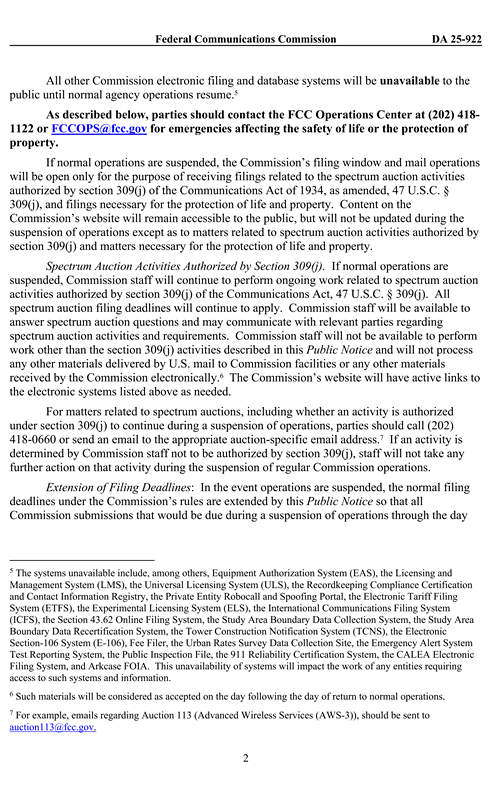 Federal Communications Commission DA 25-922

All other Commission electronic filing and database systems will be **unavailable** to the public until normal agency operations resume.$^5$

**As described below, parties should contact the FCC Operations Center at (202) 418-1122 or FCCOPS@fcc.gov for emergencies affecting the safety of life or the protection of property.**

If normal operations are suspended, the Commission's filing window and mail operations will be open only for the purpose of receiving filings related to the spectrum auction activities authorized by section 309(j) of the Communications Act of 1934, as amended, 47 U.S.C. § 309(j), and filings necessary for the protection of life and property. Content on the Commission's website will remain accessible to the public, but will not be updated during the suspension of operations except as to matters related to spectrum auction activities authorized by section 309(j) and matters necessary for the protection of life and property.

*Spectrum Auction Activities Authorized by Section 309(j).* If normal operations are suspended, Commission staff will continue to perform ongoing work related to spectrum auction activities authorized by section 309(j) of the Communications Act, 47 U.S.C. § 309(j). All spectrum auction filing deadlines will continue to apply. Commission staff will be available to answer spectrum auction questions and may communicate with relevant parties regarding spectrum auction activities and requirements. Commission staff will not be available to perform work other than the section 309(j) activities described in this *Public Notice* and will not process any other materials delivered by U.S. mail to Commission facilities or any other materials received by the Commission electronically.$^6$ The Commission's website will have active links to the electronic systems listed above as needed.

For matters related to spectrum auctions, including whether an activity is authorized under section 309(j) to continue during a suspension of operations, parties should call (202) 418-0660 or send an email to the appropriate auction-specific email address.$^7$ If an activity is determined by Commission staff not to be authorized by section 309(j), staff will not take any further action on that activity during the suspension of regular Commission operations.

*Extension of Filing Deadlines*: In the event operations are suspended, the normal filing deadlines under the Commission's rules are extended by this *Public Notice* so that all Commission submissions that would be due during a suspension of operations through the day

$^5$ The systems unavailable include, among others, Equipment Authorization System (EAS), the Licensing and Management System (LMS), the Universal Licensing System (ULS), the Recordkeeping Compliance Certification and Contact Information Registry, the Private Entity Robocall and Spoofing Portal, the Electronic Tariff Filing System (ETFS), the Experimental Licensing System (ELS), the International Communications Filing System (ICFS), the Section 43.62 Online Filing System, the Study Area Boundary Data Collection System, the Study Area Boundary Data Recertification System, the Tower Construction Notification System (TCNS), the Electronic Section-106 System (E-106), Fee Filer, the Urban Rates Survey Data Collection Site, the Emergency Alert System Test Reporting System, the Public Inspection File, the 911 Reliability Certification System, the CALEA Electronic Filing System, and Arkcase FOIA. This unavailability of systems will impact the work of any entities requiring access to such systems and information.

$^6$ Such materials will be considered as accepted on the day following the day of return to normal operations.

$^7$ For example, emails regarding Auction 113 (Advanced Wireless Services (AWS-3)), should be sent to auction113@fcc.gov.

2